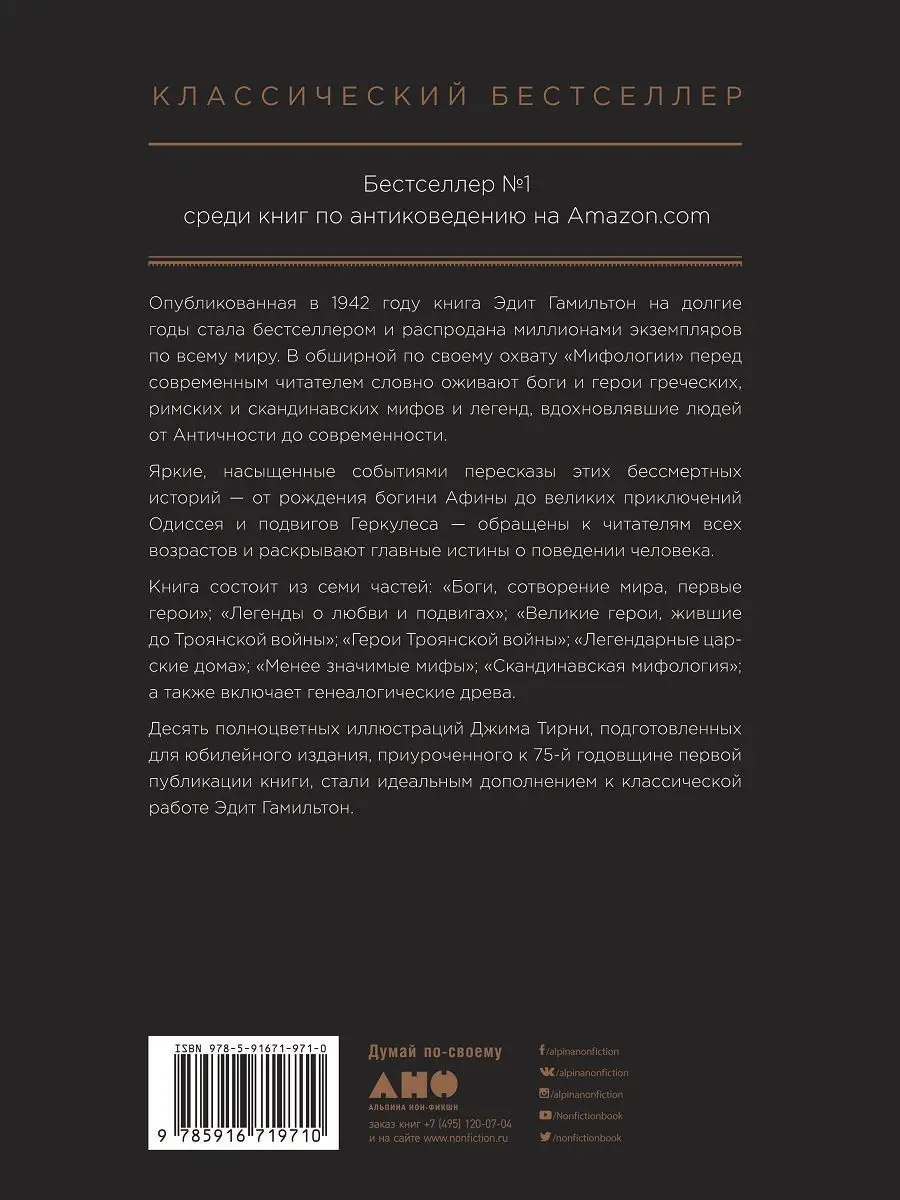 КЛАССИЧЕСКИЙ БЕСТСЕЛЛЕР

Бестселлер №1
среди книг по антиковедению на Amazon.com

Опубликованная в 1942 году книга Эдит Гамильтон на долгие годы стала бестселлером и распродана миллионами экземпляров по всему миру. В обширной по своему охвату «Мифологии» перед современным читателем словно оживают боги и герои греческих, римских и скандинавских мифов и легенд, вдохновлявшие людей от Античности до современности.

Яркие, насыщенные событиями пересказы этих бессмертных историй — от рождения богини Афины до великих приключений Одиссея и подвигов Геркулеса — обращены к читателям всех возрастов и раскрывают главные истины о поведении человека.

Книга состоит из семи частей: «Боги, сотворение мира, первые герои»; «Легенды о любви и подвигах»; «Великие герои, жившие до Троянской войны»; «Герои Троянской войны»; «Легендарные царские дома»; «Менее значимые мифы»; «Скандинавская мифология»; а также включает генеалогические древа.

Десять полноцветных иллюстраций Джима Тирни, подготовленных для юбилейного издания, приуроченного к 75-й годовщине первой публикации книги, стали идеальным дополнением к классической работе Эдит Гамильтон.

ISBN 978-5-91671-971-0

9 785916 719710

Думай по-своему

АНФ

АЛЬПИНА НОН-ФИКШН

заказ книг +7 (495) 120-07-04
и на сайте www.nonfiction.ru

/alpinanonfiction
/alpinanonfiction
/alpinanonfiction
/Nonfictionbook
/nonfictionbook